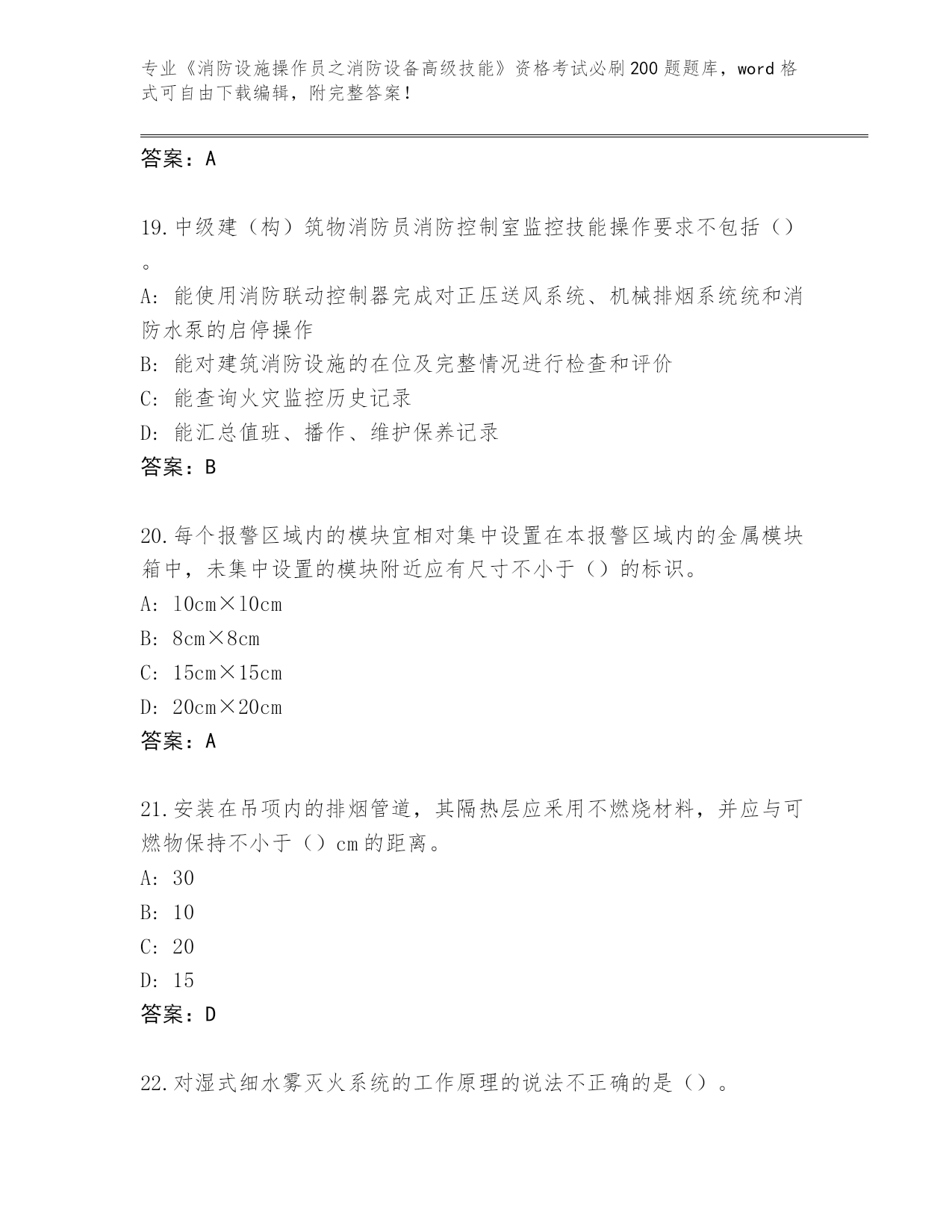 专业《消防设施操作员之消防设备高级技能》资格考试必刷200题题库，word格式可自由下载编辑，附完整答案！

答案：A

19.中级建（构）筑物消防员消防控制室监控技能操作要求不包括（）。

A: 能使用消防联动控制器完成对正压送风系统、机械排烟系统统和消防水泵的启停操作

B: 能对建筑消防设施的在位及完整情况进行检查和评价

C: 能查询火灾监控历史记录

D: 能汇总值班、播作、维护保养记录

答案：B

20.每个报警区域内的模块宜相对集中设置在本报警区域内的金属模块箱中，未集中设置的模块附近应有尺寸不小于（）的标识。

A: 10cm×10cm

B: 8cm×8cm

C: 15cm×15cm

D: 20cm×20cm

答案：A

21.安装在吊项内的排烟管道，其隔热层应采用不燃烧材料，并应与可燃物保持不小于（）cm的距离。

A: 30

B: 10

C: 20

D: 15

答案：D

22.对湿式细水雾灭火系统的工作原理的说法不正确的是（）。